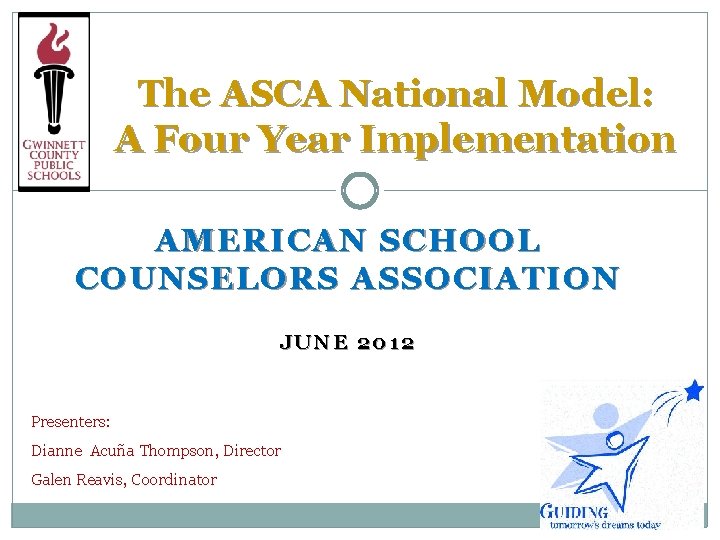 GWINNETT
COUNTY
PUBLIC
SCHOOLS

The ASCA National Model:
A Four Year Implementation

AMERICAN SCHOOL
COUNSELORS ASSOCIATION

JUNE 2012

Presenters:
Dianne Acuña Thompson, Director
Galen Reavis, Coordinator

GUIDING
tomorrow's dreams today